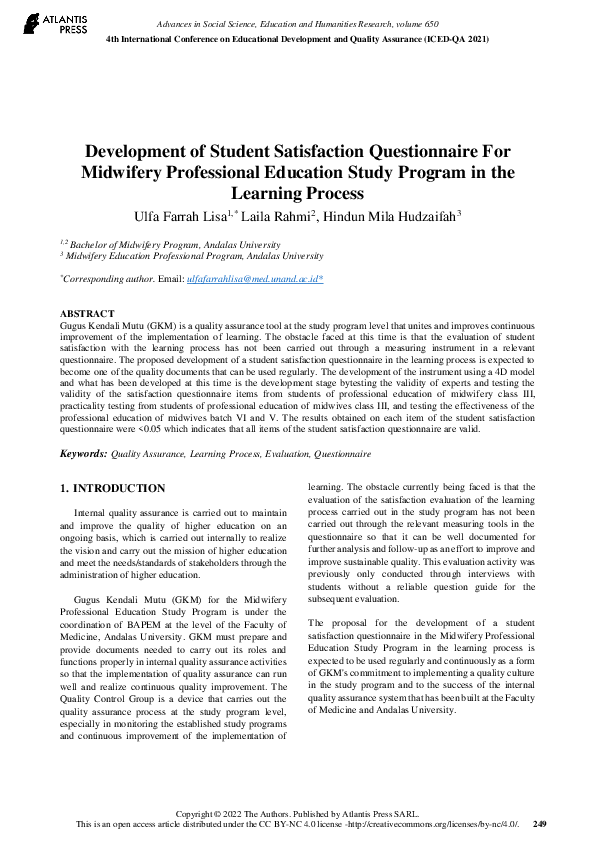 ATLANTIS PRESS

Advances in Social Science, Education and Humanities Research, volume 650
4th International Conference on Educational Development and Quality Assurance (ICED-QA 2021)

Development of Student Satisfaction Questionnaire For Midwifery Professional Education Study Program in the Learning Process

Ulfa Farrah Lisa$^{1,*}$ Laila Rahmi$^{2}$, Hindun Mila Hudzaifah$^{3}$

$^{1,2}$ Bachelor of Midwifery Program, Andalas University
$^{3}$ Midwifery Education Professional Program, Andalas University

$^{*}$Corresponding author. Email: ulfafarrahlisa@med.unand.ac.id*

ABSTRACT
Gugus Kendali Mutu (GKM) is a quality assurance tool at the study program level that unites and improves continuous improvement of the implementation of learning. The obstacle faced at this time is that the evaluation of student satisfaction with the learning process has not been carried out through a measuring instrument in a relevant questionnaire. The proposed development of a student satisfaction questionnaire in the learning process is expected to become one of the quality documents that can be used regularly. The development of the instrument using a 4D model and what has been developed at this time is the development stage bytesting the validity of experts and testing the validity of the satisfaction questionnaire items from students of professional education of midwifery class III, practicality testing from students of professional education of midwives class III, and testing the effectiveness of the professional education of midwives batch VI and V. The results obtained on each item of the student satisfaction questionnaire were <0.05 which indicates that all items of the student satisfaction questionnaire are valid.

Keywords: Quality Assurance, Learning Process, Evaluation, Questionnaire

1. INTRODUCTION

Internal quality assurance is carried out to maintain and improve the quality of higher education on an ongoing basis, which is carried out internally to realize the vision and carry out the mission of higher education and meet the needs/standards of stakeholders through the administration of higher education.

Gugus Kendali Mutu (GKM) for the Midwifery Professional Education Study Program is under the coordination of BAPEM at the level of the Faculty of Medicine, Andalas University. GKM must prepare and provide documents needed to carry out its roles and functions properly in internal quality assurance activities so that the implementation of quality assurance can run well and realize continuous quality improvement. The Quality Control Group is a device that carries out the quality assurance process at the study program level, especially in monitoring the established study programs and continuous improvement of the implementation of learning. The obstacle currently being faced is that the evaluation of the satisfaction evaluation of the learning process carried out in the study program has not been carried out through the relevant measuring tools in the questionnaire so that it can be well documented for further analysis and follow-up as an effort to improve and improve sustainable quality. This evaluation activity was previously only conducted through interviews with students without a reliable question guide for the subsequent evaluation.

The proposal for the development of a student satisfaction questionnaire in the Midwifery Professional Education Study Program in the learning process is expected to be used regularly and continuously as a form of GKM's commitment to implementing a quality culture in the study program and to the success of the internal quality assurance system that has been built at the Faculty of Medicine and Andalas University.

Copyright © 2022 The Authors. Published by Atlantis Press SARL.
This is an open access article distributed under the CC BY-NC 4.0 license -http://creativecommons.org/licenses/by-nc/4.0/. 249